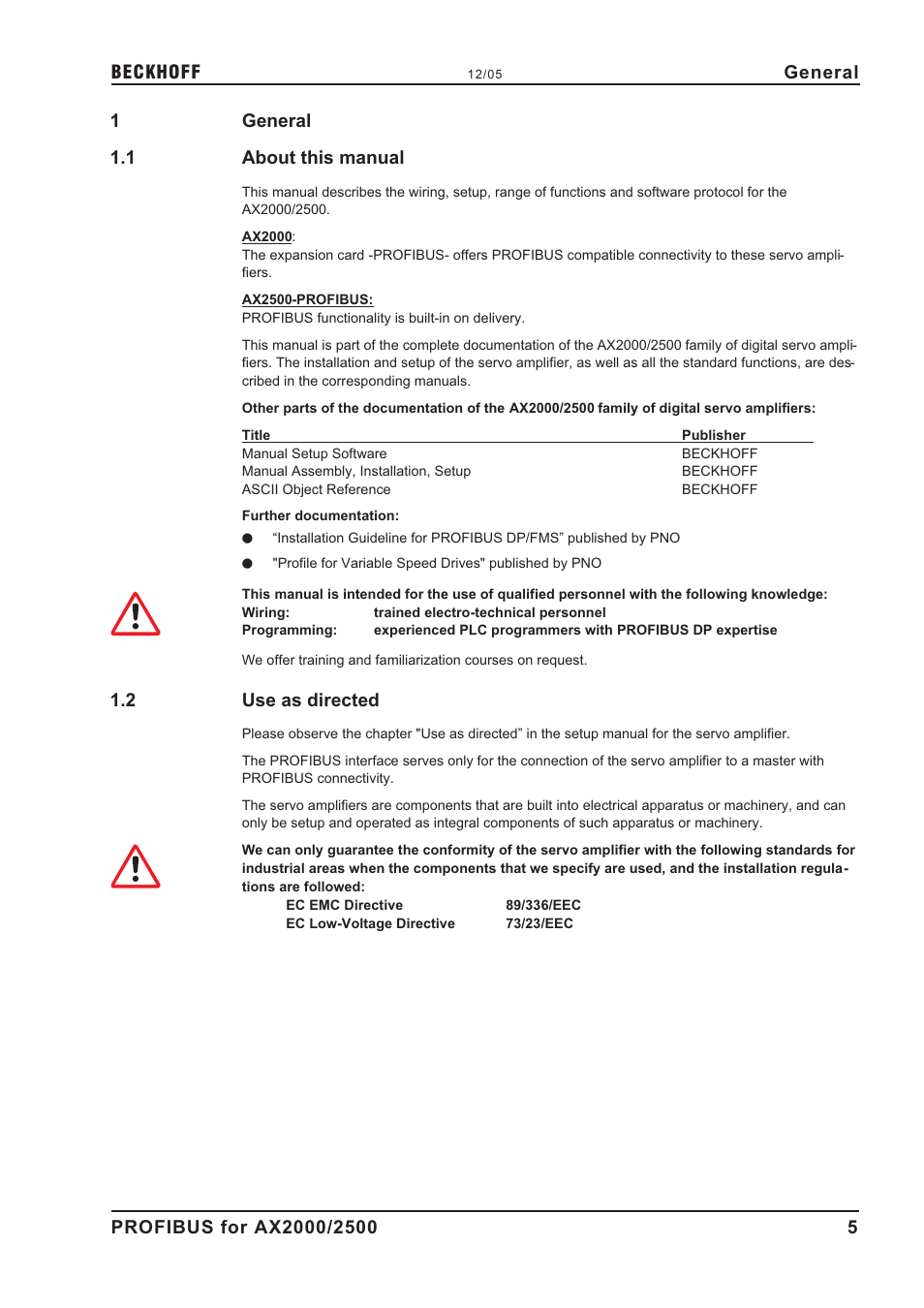 BECKHOFF 12/05 General

1 General

1.1 About this manual

This manual describes the wiring, setup, range of functions and software protocol for the AX2000/2500.

AX2000:
The expansion card -PROFIBUS- offers PROFIBUS compatible connectivity to these servo amplifiers.

AX2500-PROFIBUS:
PROFIBUS functionality is built-in on delivery.

This manual is part of the complete documentation of the AX2000/2500 family of digital servo amplifiers. The installation and setup of the servo amplifier, as well as all the standard functions, are described in the corresponding manuals.

Other parts of the documentation of the AX2000/2500 family of digital servo amplifiers:

| Title | Publisher |
|---|---|
| Manual Setup Software | BECKHOFF |
| Manual Assembly, Installation, Setup | BECKHOFF |
| ASCII Object Reference | BECKHOFF |

Further documentation:

● “Installation Guideline for PROFIBUS DP/FMS” published by PNO

● "Profile for Variable Speed Drives" published by PNO

This manual is intended for the use of qualified personnel with the following knowledge:
Wiring: trained electro-technical personnel
Programming: experienced PLC programmers with PROFIBUS DP expertise

We offer training and familiarization courses on request.

1.2 Use as directed

Please observe the chapter "Use as directed” in the setup manual for the servo amplifier.

The PROFIBUS interface serves only for the connection of the servo amplifier to a master with PROFIBUS connectivity.

The servo amplifiers are components that are built into electrical apparatus or machinery, and can only be setup and operated as integral components of such apparatus or machinery.

We can only guarantee the conformity of the servo amplifier with the following standards for industrial areas when the components that we specify are used, and the installation regulations are followed:
EC EMC Directive 89/336/EEC
EC Low-Voltage Directive 73/23/EEC

PROFIBUS for AX2000/2500 5